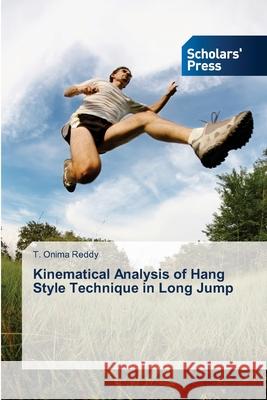 Scholars' Press

T. Onima Reddy

Kinematical Analysis of Hang Style Technique in Long Jump

Kraina Książek